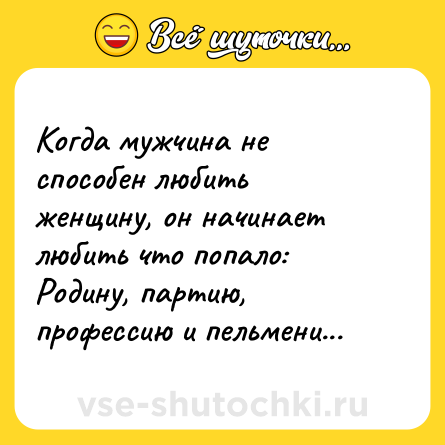 Всё шуточки...

Когда мужчина не способен любить женщину, он начинает любить что попало: Родину, партию, профессию и пельмени...

vse-shutochki.ru